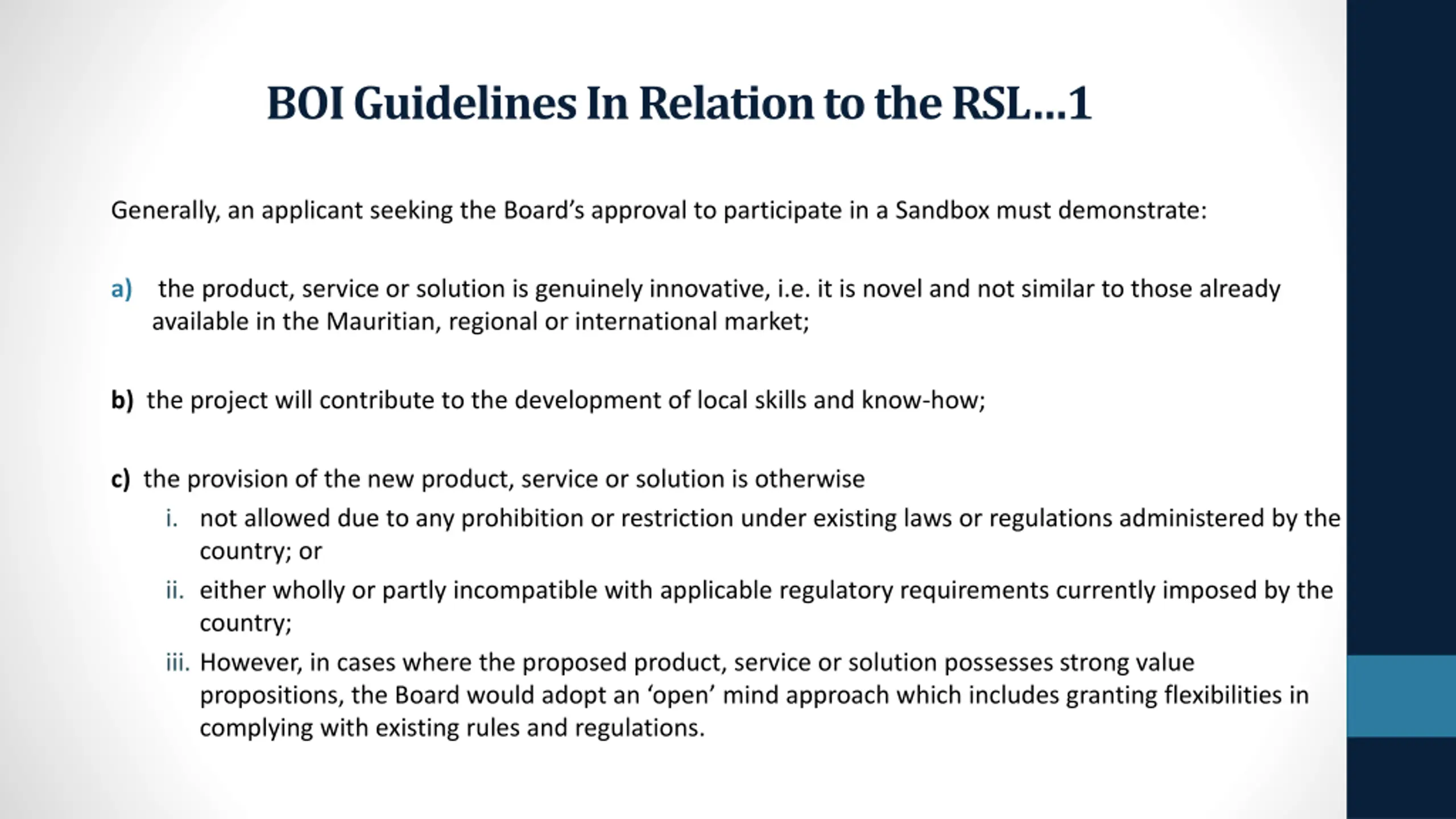 BOI Guidelines In Relation to the RSL…1

Generally, an applicant seeking the Board's approval to participate in a Sandbox must demonstrate:

a) the product, service or solution is genuinely innovative, i.e. it is novel and not similar to those already available in the Mauritian, regional or international market;

b) the project will contribute to the development of local skills and know-how;

c) the provision of the new product, service or solution is otherwise
i. not allowed due to any prohibition or restriction under existing laws or regulations administered by the country; or
ii. either wholly or partly incompatible with applicable regulatory requirements currently imposed by the country;
iii. However, in cases where the proposed product, service or solution possesses strong value propositions, the Board would adopt an 'open' mind approach which includes granting flexibilities in complying with existing rules and regulations.